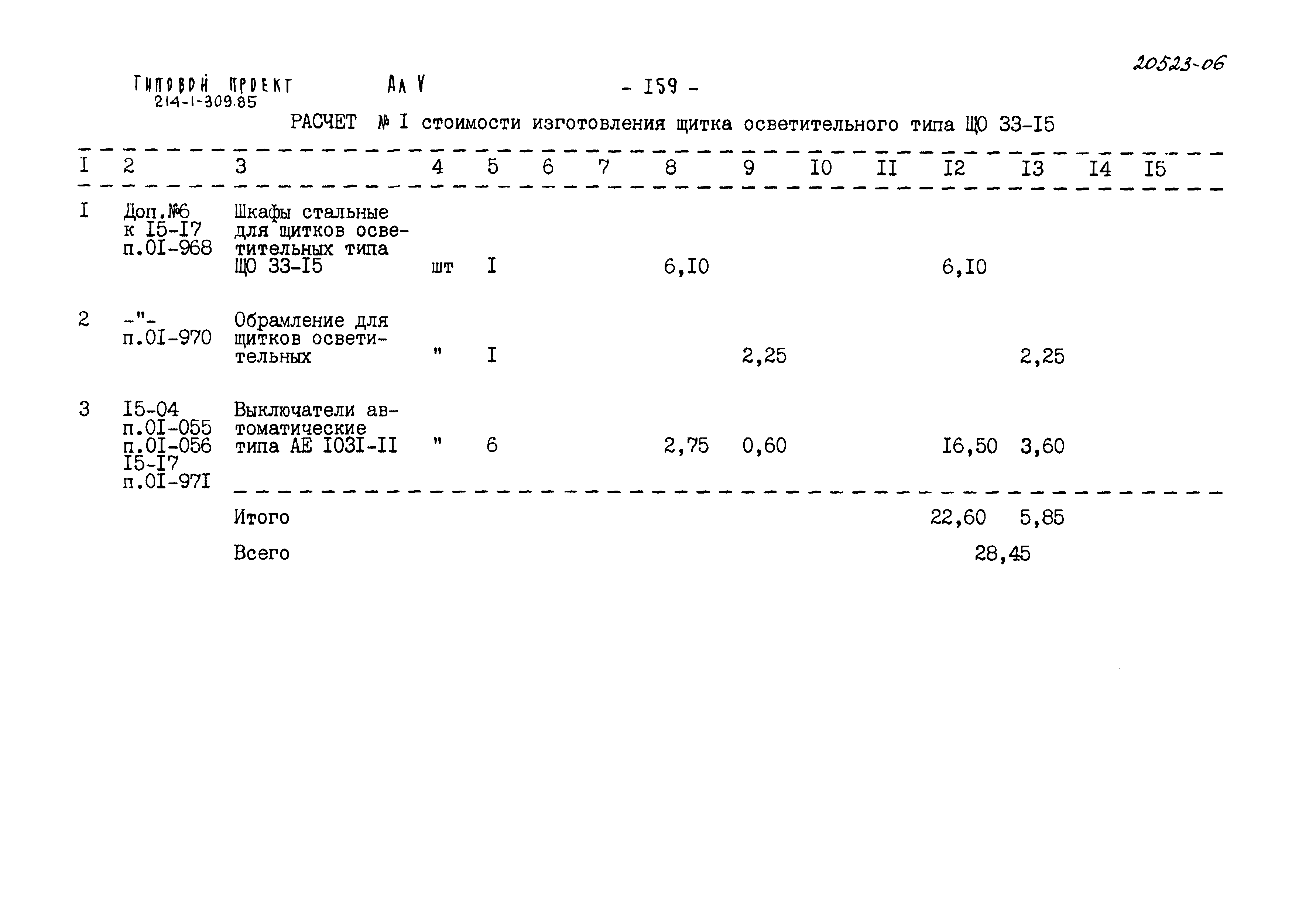 20523-06

Типовой проект 214-1-309.85 Ал V - I59 -

РАСЧЕТ № I стоимости изготовления щитка осветительного типа ЩО 33-I5

| I | 2 | 3 | 4 | 5 | 6 | 7 | 8 | 9 | I0 | II | I2 | I3 | I4 | I5 |
|---|---|---|---|---|---|---|---|---|---|---|---|---|---|---|
| I | Доп.№6 к I5-I7 п.0I-968 | Шкафы стальные для щитков осветительных типа ЩО 33-I5 | шт | I | | | 6,I0 | | | | 6,I0 | | | |
| 2 | -"- п.0I-970 | Обрамление для щитков осветительных | " | I | | | | 2,25 | | | | 2,25 | | |
| 3 | I5-04 п.0I-055 п.0I-056 I5-I7 п.0I-97I | Выключатели автоматические типа АЕ I03I-II | " | 6 | | | 2,75 | 0,60 | | | I6,50 | 3,60 | | |
| | | Итого | | | | | | | | | 22,60 | 5,85 | | |
| | | Всего | | | | | | | | | 28,45 | | | |